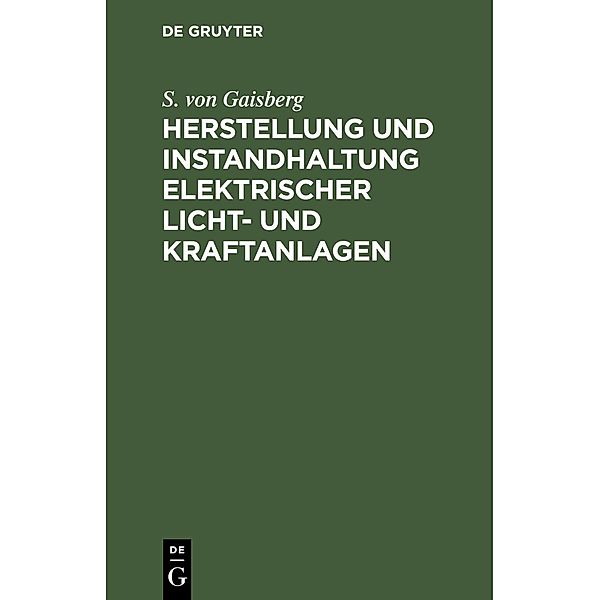 DE GRUYTER

S. von Gaisberg

HERSTELLUNG UND INSTANDHALTUNG ELEKTRISCHER LICHT- UND KRAFTANLAGEN

DE G